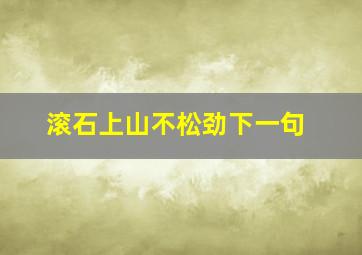 滚石上山不松劲下一句